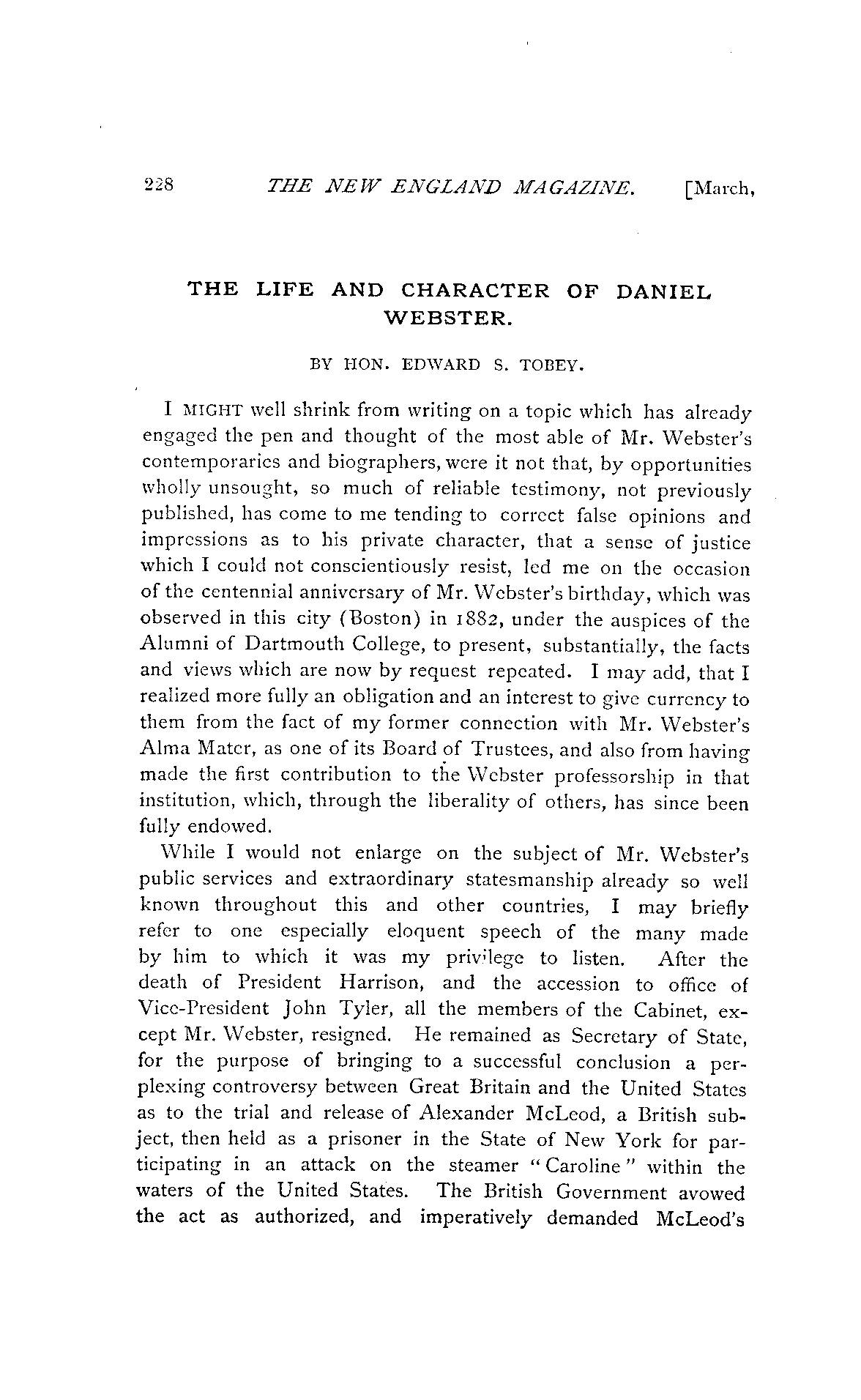 228 THE NEW ENGLAND MAGAZINE. [March,

THE LIFE AND CHARACTER OF DANIEL WEBSTER.

BY HON. EDWARD S. TOBEY.

I MIGHT well shrink from writing on a topic which has already engaged the pen and thought of the most able of Mr. Webster's contemporaries and biographers, were it not that, by opportunities wholly unsought, so much of reliable testimony, not previously published, has come to me tending to correct false opinions and impressions as to his private character, that a sense of justice which I could not conscientiously resist, led me on the occasion of the centennial anniversary of Mr. Webster's birthday, which was observed in this city (Boston) in 1882, under the auspices of the Alumni of Dartmouth College, to present, substantially, the facts and views which are now by request repeated. I may add, that I realized more fully an obligation and an interest to give currency to them from the fact of my former connection with Mr. Webster's Alma Mater, as one of its Board of Trustees, and also from having made the first contribution to the Webster professorship in that institution, which, through the liberality of others, has since been fully endowed.

While I would not enlarge on the subject of Mr. Webster's public services and extraordinary statesmanship already so well known throughout this and other countries, I may briefly refer to one especially eloquent speech of the many made by him to which it was my privilege to listen. After the death of President Harrison, and the accession to office of Vice-President John Tyler, all the members of the Cabinet, except Mr. Webster, resigned. He remained as Secretary of State, for the purpose of bringing to a successful conclusion a perplexing controversy between Great Britain and the United States as to the trial and release of Alexander McLeod, a British subject, then held as a prisoner in the State of New York for participating in an attack on the steamer "Caroline" within the waters of the United States. The British Government avowed the act as authorized, and imperatively demanded McLeod's